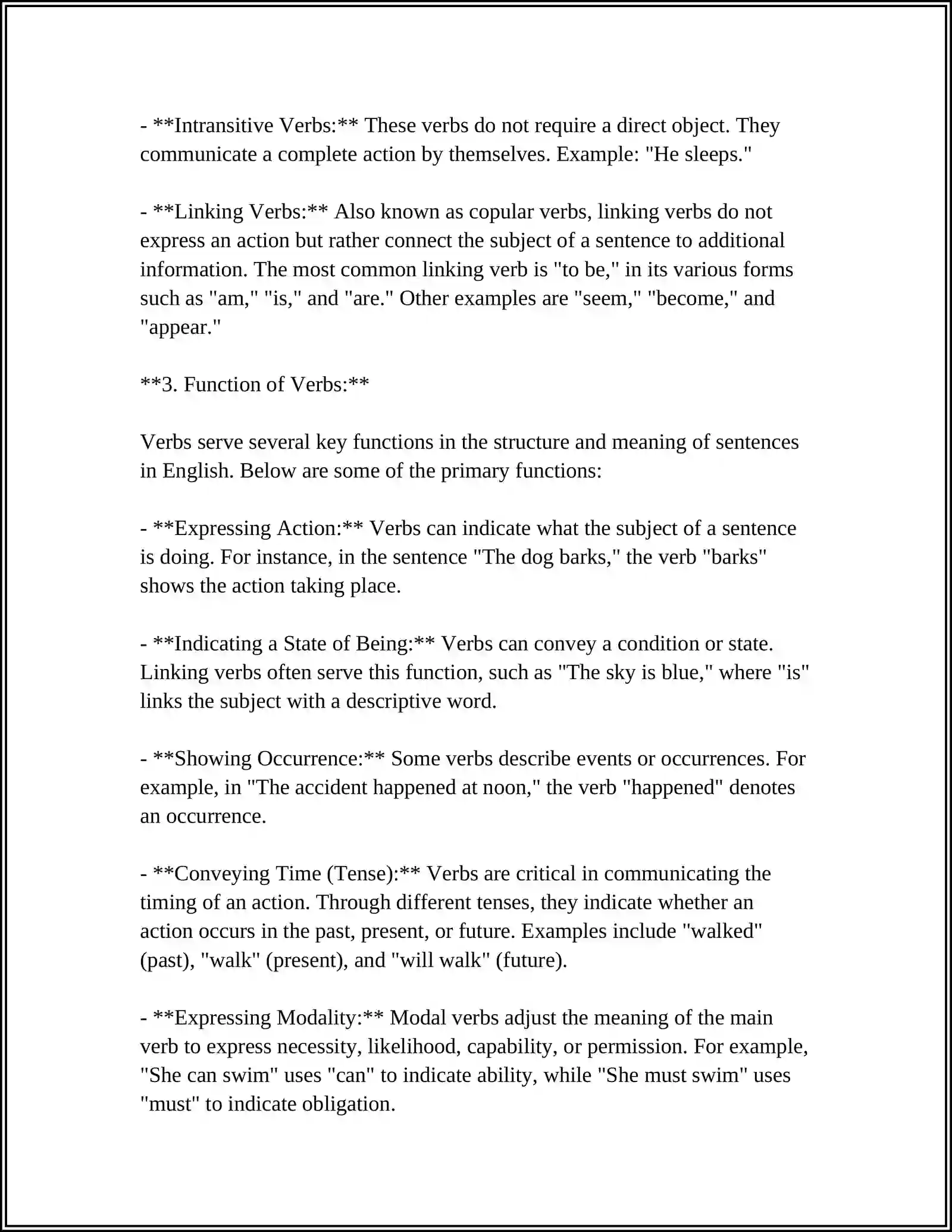 - **Intransitive Verbs:** These verbs do not require a direct object. They communicate a complete action by themselves. Example: "He sleeps."

- **Linking Verbs:** Also known as copular verbs, linking verbs do not express an action but rather connect the subject of a sentence to additional information. The most common linking verb is "to be," in its various forms such as "am," "is," and "are." Other examples are "seem," "become," and "appear."

**3. Function of Verbs:**

Verbs serve several key functions in the structure and meaning of sentences in English. Below are some of the primary functions:

- **Expressing Action:** Verbs can indicate what the subject of a sentence is doing. For instance, in the sentence "The dog barks," the verb "barks" shows the action taking place.

- **Indicating a State of Being:** Verbs can convey a condition or state. Linking verbs often serve this function, such as "The sky is blue," where "is" links the subject with a descriptive word.

- **Showing Occurrence:** Some verbs describe events or occurrences. For example, in "The accident happened at noon," the verb "happened" denotes an occurrence.

- **Conveying Time (Tense):** Verbs are critical in communicating the timing of an action. Through different tenses, they indicate whether an action occurs in the past, present, or future. Examples include "walked" (past), "walk" (present), and "will walk" (future).

- **Expressing Modality:** Modal verbs adjust the meaning of the main verb to express necessity, likelihood, capability, or permission. For example, "She can swim" uses "can" to indicate ability, while "She must swim" uses "must" to indicate obligation.